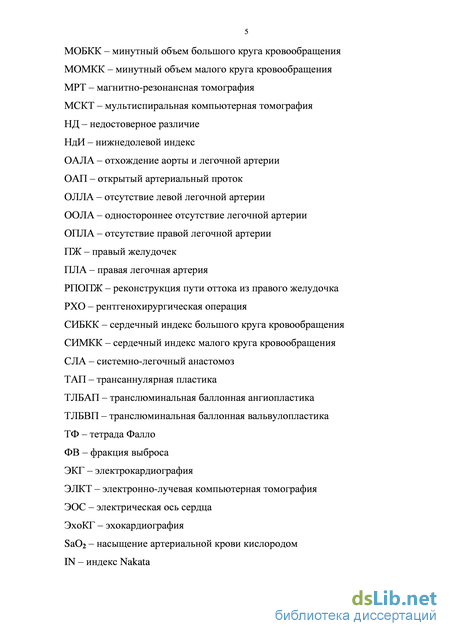 5

МОБКК – минутный объем большого круга кровообращения

МОМКК – минутный объем малого круга кровообращения

МРТ – магнитно-резонансная томография

МСКТ – мультиспиральная компьютерная томография

НД – недостоверное различие

НдИ – нижнедолевой индекс

ОАЛА – отхождение аорты и легочной артерии

ОАП – открытый артериальный проток

ОЛЛА – отсутствие левой легочной артерии

ООЛА – одностороннее отсутствие легочной артерии

ОПЛА – отсутствие правой легочной артерии

ПЖ – правый желудочек

ПЛА – правая легочная артерия

РПОПЖ – реконструкция пути оттока из правого желудочка

РХО – рентгенохирургическая операция

СИБКК – сердечный индекс большого круга кровообращения

СИМКК – сердечный индекс малого круга кровообращения

СЛА – системно-легочный анастомоз

ТАП – трансаннулярная пластика

ТЛБАП – транслюминальная баллонная ангиопластика

ТЛБВП – транслюминальная баллонная вальвулопластика

ТФ – тетрада Фалло

ФВ – фракция выброса

ЭКГ – электрокардиография

ЭЛКТ – электронно-лучевая компьютерная томография

ЭОС – электрическая ось сердца

ЭхоКГ – эхокардиография

$SaO_2$ – насыщение артериальной крови кислородом

IN – индекс Nakata

dsLib.net
библиотека диссертаций